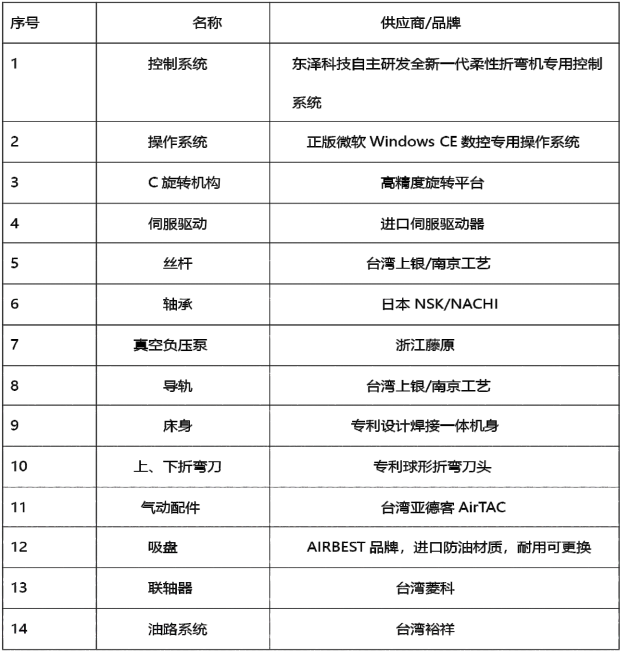 | 序号 | 名称 | 供应商/品牌 |
|---|---|---|
| 1 | 控制系统 | 东泽科技自主研发全新一代柔性折弯机专用控制系统 |
| 2 | 操作系统 | 正版微软 Windows CE 数控专用操作系统 |
| 3 | C 旋转机构 | 高精度旋转平台 |
| 4 | 伺服驱动 | 进口伺服驱动器 |
| 5 | 丝杆 | 台湾上银/南京工艺 |
| 6 | 轴承 | 日本 NSK/NACHI |
| 7 | 真空负压泵 | 浙江藤原 |
| 8 | 导轨 | 台湾上银/南京工艺 |
| 9 | 床身 | 专利设计焊接一体机身 |
| 10 | 上、下折弯刀 | 专利球形折弯刀头 |
| 11 | 气动配件 | 台湾亚德客 AirTAC |
| 12 | 吸盘 | AIRBEST 品牌，进口防油材质，耐用可更换 |
| 13 | 联轴器 | 台湾菱科 |
| 14 | 油路系统 | 台湾裕祥 |